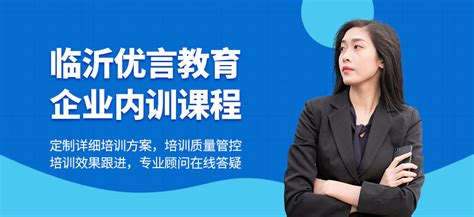 临沂优言教育
企业内训课程

定制详细培训方案，培训质量管控
培训效果跟进，专业顾问在线答疑